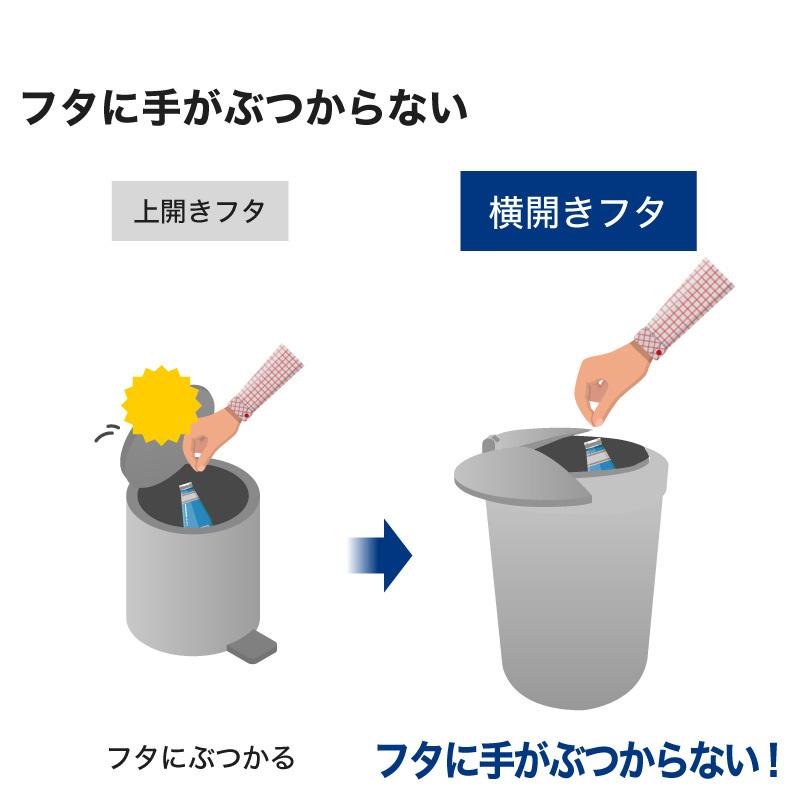 フタに手がぶつからない

上開きフタ

横開きフタ

フタにぶつかる

フタに手がぶつからない！